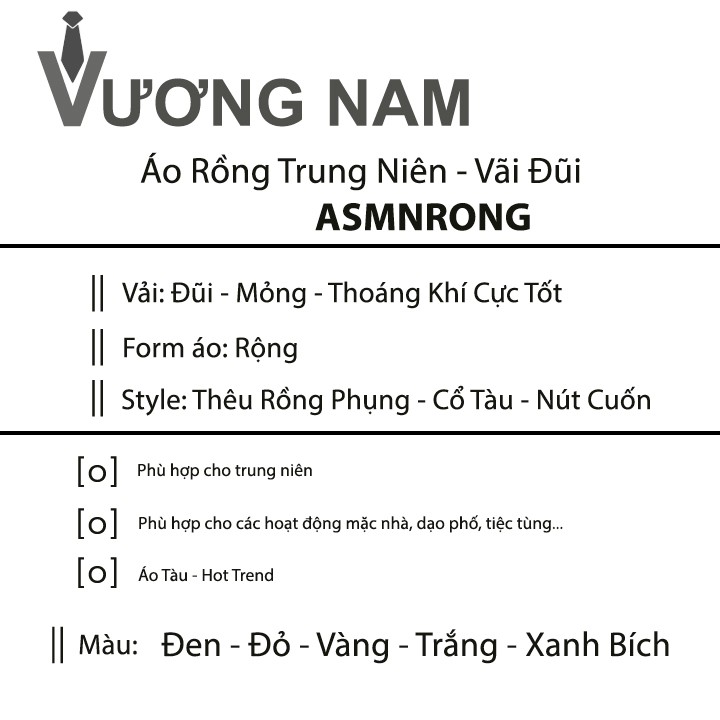 VƯƠNG NAM

Áo Rồng Trung Niên - Vãi Đũi
ASMNRONG

|| Vải: Đũi - Mỏng - Thoáng Khí Cực Tốt

|| Form áo: Rộng

|| Style: Thêu Rồng Phụng - Cổ Tàu - Nút Cuốn

[o] Phù hợp cho trung niên

[o] Phù hợp cho các hoạt động mặc nhà, dạo phố, tiệc tùng...

[o] Áo Tàu - Hot Trend

|| Màu: Đen - Đỏ - Vàng - Trắng - Xanh Bích